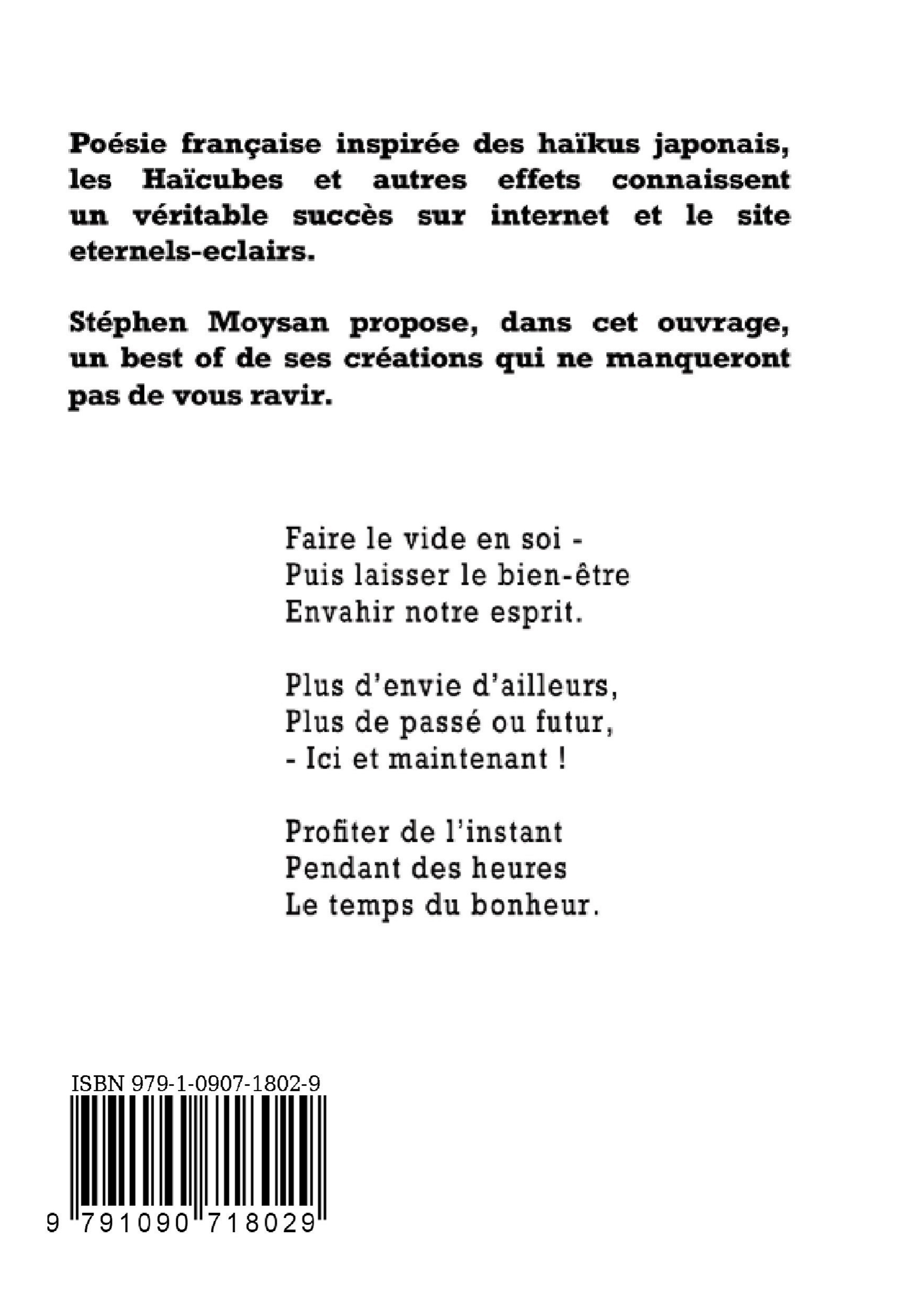 Poésie française inspirée des haïkus japonais, les Haïcubes et autres effets connaissent un véritable succès sur internet et le site eternels-eclairs.

Stéphen Moysan propose, dans cet ouvrage, un best of de ses créations qui ne manqueront pas de vous ravir.

Faire le vide en soi -
Puis laisser le bien-être
Envahir notre esprit.

Plus d'envie d'ailleurs,
Plus de passé ou futur,
- Ici et maintenant !

Profiter de l'instant
Pendant des heures
Le temps du bonheur.

ISBN 979-1-0907-1802-9

9 791090 718029